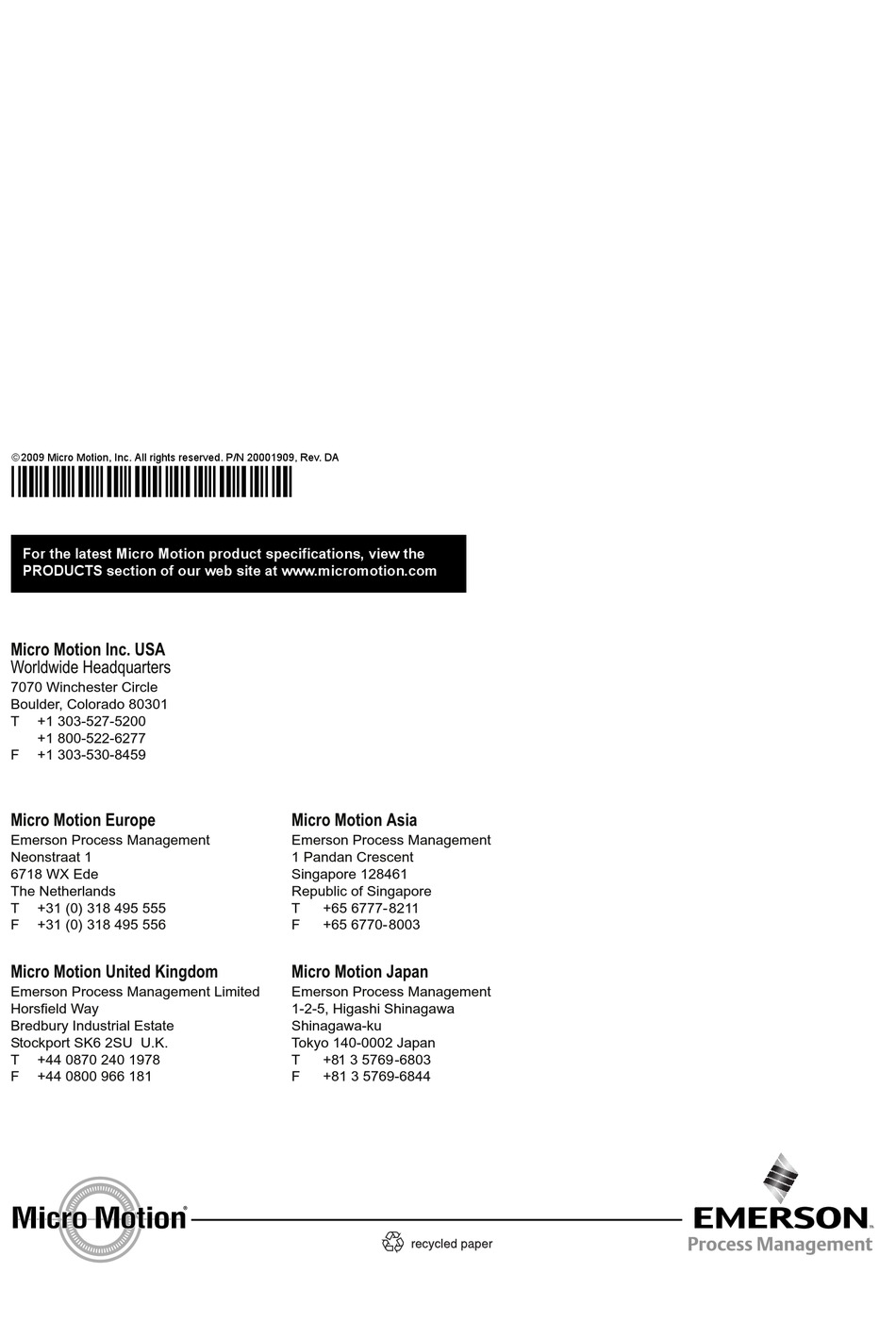 ©2009 Micro Motion, Inc. All rights reserved. P/N 20001909, Rev. DA

For the latest Micro Motion product specifications, view the PRODUCTS section of our web site at www.micromotion.com

Micro Motion Inc. USA
Worldwide Headquarters
7070 Winchester Circle
Boulder, Colorado 80301
T +1 303-527-5200
+1 800-522-6277
F +1 303-530-8459

Micro Motion Europe
Emerson Process Management
Neonstraat 1
6718 WX Ede
The Netherlands
T +31 (0) 318 495 555
F +31 (0) 318 495 556

Micro Motion United Kingdom
Emerson Process Management Limited
Horsfield Way
Bredbury Industrial Estate
Stockport SK6 2SU U.K.
T +44 0870 240 1978
F +44 0800 966 181

Micro Motion Asia
Emerson Process Management
1 Pandan Crescent
Singapore 128461
Republic of Singapore
T +65 6777-8211
F +65 6770-8003

Micro Motion Japan
Emerson Process Management
1-2-5, Higashi Shinagawa
Shinagawa-ku
Tokyo 140-0002 Japan
T +81 3 5769-6803
F +81 3 5769-6844

Micro Motion®

recycled paper

EMERSON
Process Management